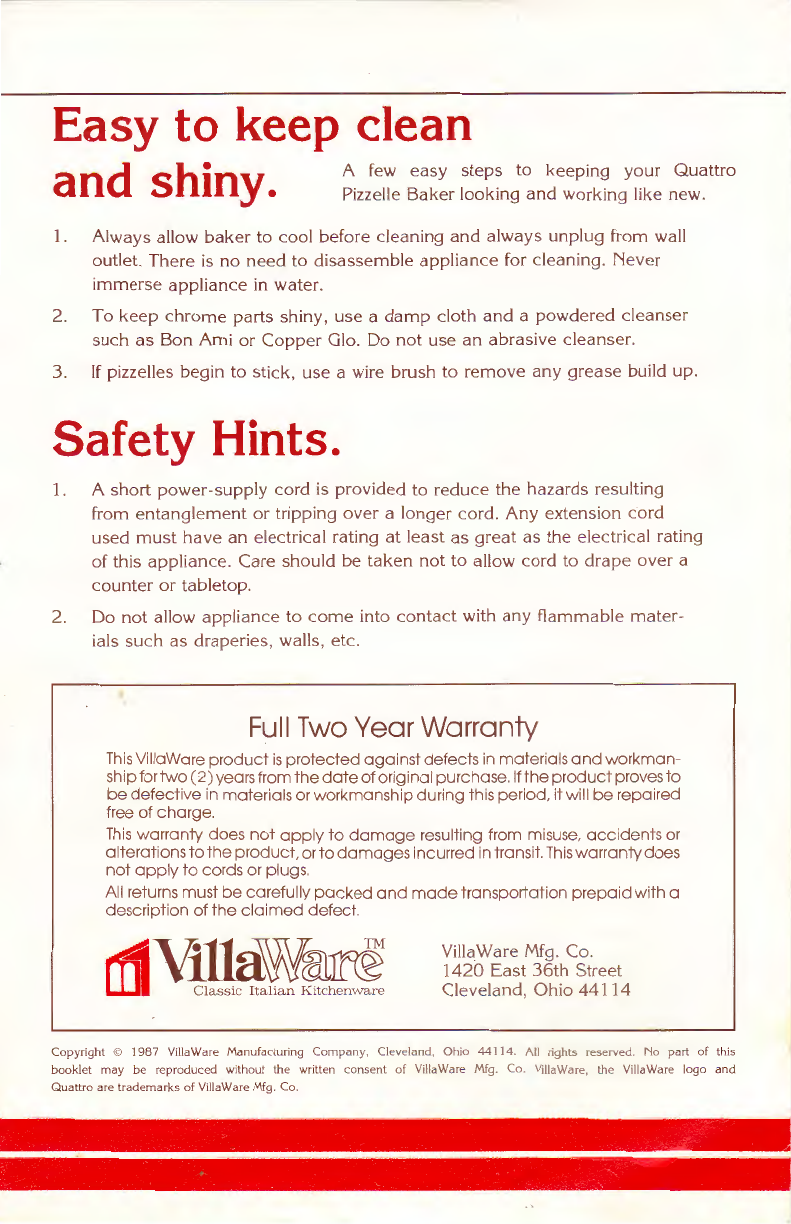 Easy to keep clean and shiny.

A few easy steps to keeping your Quattro Pizzelle Baker looking and working like new.

1. Always allow baker to cool before cleaning and always unplug from wall outlet. There is no need to disassemble appliance for cleaning. Never immerse appliance in water.

2. To keep chrome parts shiny, use a damp cloth and a powdered cleanser such as Bon Ami or Copper Glo. Do not use an abrasive cleanser.

3. If pizzelles begin to stick, use a wire brush to remove any grease build up.

Safety Hints.

1. A short power-supply cord is provided to reduce the hazards resulting from entanglement or tripping over a longer cord. Any extension cord used must have an electrical rating at least as great as the electrical rating of this appliance. Care should be taken not to allow cord to drape over a counter or tabletop.

2. Do not allow appliance to come into contact with any flammable materials such as draperies, walls, etc.

Full Two Year Warranty

This VillaWare product is protected against defects in materials and workmanship for two (2) years from the date of original purchase. If the product proves to be defective in materials or workmanship during this period, it will be repaired free of charge.

This warranty does not apply to damage resulting from misuse, accidents or alterations to the product, or to damages incurred in transit. This warranty does not apply to cords or plugs.

All returns must be carefully packed and made transportation prepaid with a description of the claimed defect.

VillaWare™ Classic Italian Kitchenware

VillaWare Mfg. Co.
1420 East 36th Street
Cleveland, Ohio 44114

Copyright © 1987 VillaWare Manufacturing Company, Cleveland, Ohio 44114. All rights reserved. No part of this booklet may be reproduced without the written consent of VillaWare Mfg. Co. VillaWare, the VillaWare logo and Quattro are trademarks of VillaWare Mfg. Co.